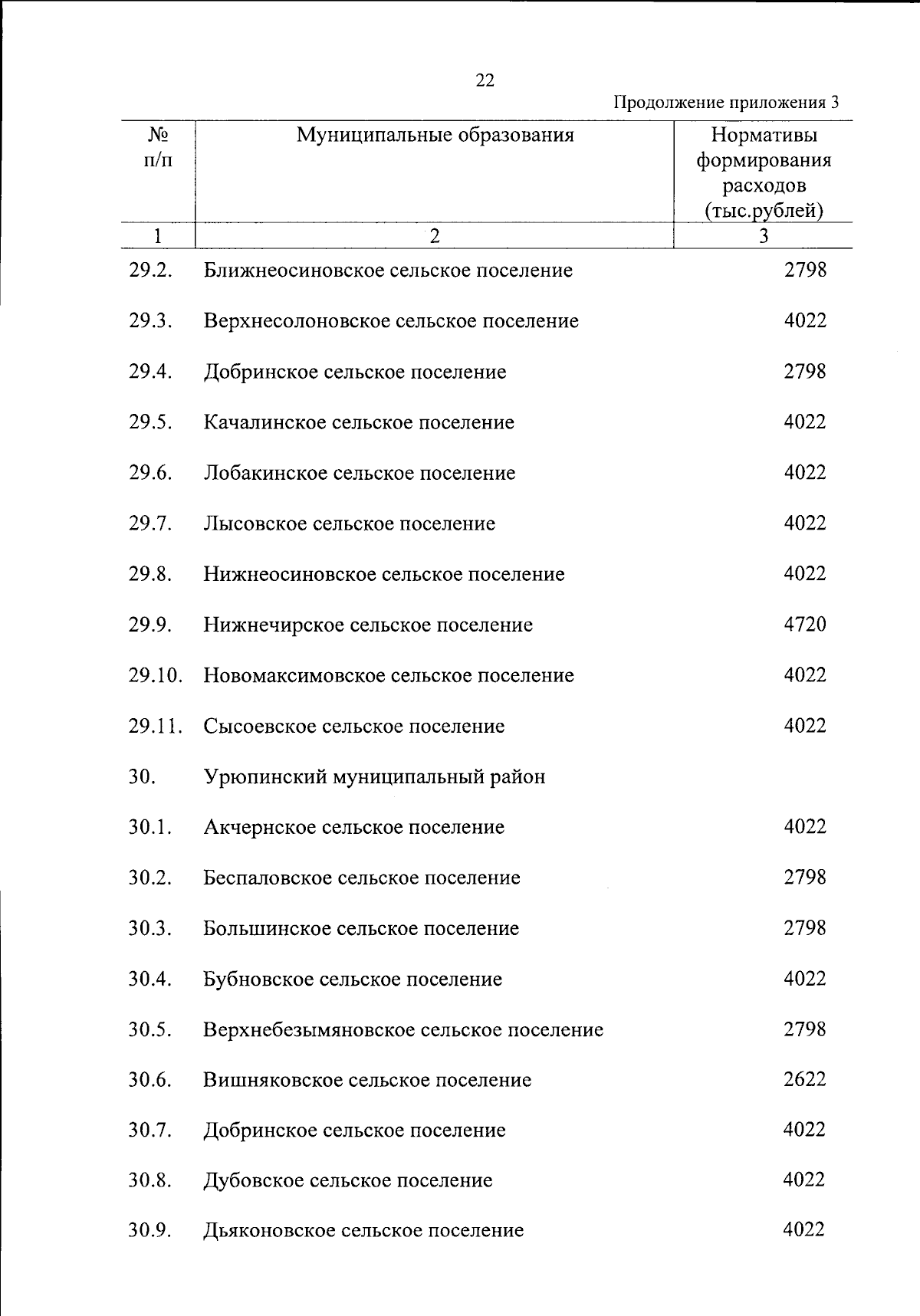 22

Продолжение приложения 3

| № п/п | Муниципальные образования | Нормативы формирования расходов (тыс.рублей) |
|---|---|---|
| 1 | 2 | 3 |
| 29.2. | Ближнеосиновское сельское поселение | 2798 |
| 29.3. | Верхнесолоновское сельское поселение | 4022 |
| 29.4. | Добринское сельское поселение | 2798 |
| 29.5. | Качалинское сельское поселение | 4022 |
| 29.6. | Лобакинское сельское поселение | 4022 |
| 29.7. | Лысовское сельское поселение | 4022 |
| 29.8. | Нижнеосиновское сельское поселение | 4022 |
| 29.9. | Нижнечирское сельское поселение | 4720 |
| 29.10. | Новомаксимовское сельское поселение | 4022 |
| 29.11. | Сысоевское сельское поселение | 4022 |
| 30. | Урюпинский муниципальный район | |
| 30.1. | Акчернское сельское поселение | 4022 |
| 30.2. | Беспаловское сельское поселение | 2798 |
| 30.3. | Большинское сельское поселение | 2798 |
| 30.4. | Бубновское сельское поселение | 4022 |
| 30.5. | Верхнебезымяновское сельское поселение | 2798 |
| 30.6. | Вишняковское сельское поселение | 2622 |
| 30.7. | Добринское сельское поселение | 4022 |
| 30.8. | Дубовское сельское поселение | 4022 |
| 30.9. | Дьяконовское сельское поселение | 4022 |